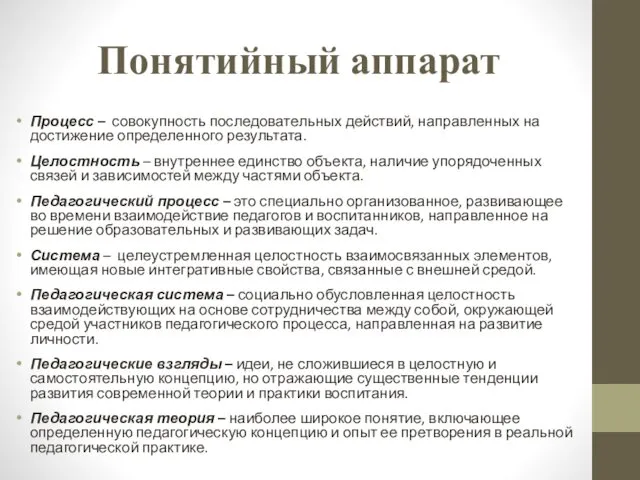 Понятийный аппарат

• Процесс – совокупность последовательных действий, направленных на достижение определенного результата.

• Целостность – внутреннее единство объекта, наличие упорядоченных связей и зависимостей между частями объекта.

• Педагогический процесс – это специально организованное, развивающее во времени взаимодействие педагогов и воспитанников, направленное на решение образовательных и развивающих задач.

• Система – целеустремленная целостность взаимосвязанных элементов, имеющая новые интегративные свойства, связанные с внешней средой.

• Педагогическая система – социально обусловленная целостность взаимодействующих на основе сотрудничества между собой, окружающей средой участников педагогического процесса, направленная на развитие личности.

• Педагогические взгляды – идеи, не сложившиеся в целостную и самостоятельную концепцию, но отражающие существенные тенденции развития современной теории и практики воспитания.

• Педагогическая теория – наиболее широкое понятие, включающее определенную педагогическую концепцию и опыт ее претворения в реальной педагогической практике.